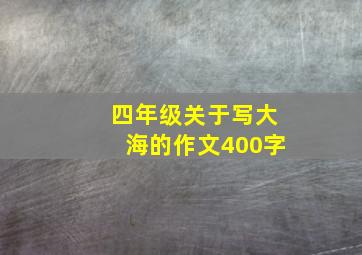 四年级关于写大海的作文400字